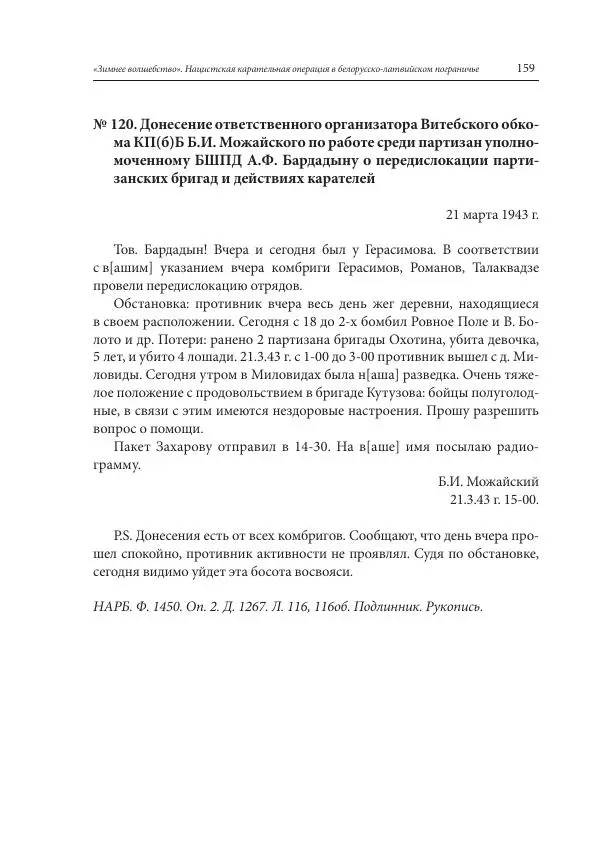 «Зимнее волшебство». Нацистская карательная операция в белорусско-латвийском пограничье 159

№ 120. Донесение ответственного организатора Витебского обкома КП(б)Б Б.И. Можайского по работе среди партизан уполномоченному БШПД А.Ф. Бардадыну о передислокации партизанских бригад и действиях карателей

21 марта 1943 г.

Тов. Бардадын! Вчера и сегодня был у Герасимова. В соответствии с в[ашим] указанием вчера комбриги Герасимов, Романов, Талаквадзе провели передислокацию отрядов.

Обстановка: противник вчера весь день жег деревни, находящиеся в своем расположении. Сегодня с 18 до 2-х бомбил Ровное Поле и В. Болото и др. Потери: ранено 2 партизана бригады Охотина, убита девочка, 5 лет, и убито 4 лошади. 21.3.43 г. с 1-00 до 3-00 противник вышел с д. Миловиды. Сегодня утром в Миловидах была н[аша] разведка. Очень тяжелое положение с продовольствием в бригаде Кутузова: бойцы полуголодные, в связи с этим имеются нездоровые настроения. Прошу разрешить вопрос о помощи.

Пакет Захарову отправил в 14-30. На в[аше] имя посылаю радиограмму.

Б.И. Можайский
21.3.43 г. 15-00.

P.S. Донесения есть от всех комбригов. Сообщают, что день вчера прошел спокойно, противник активности не проявлял. Судя по обстановке, сегодня видимо уйдет эта босота восвояси.

НАРБ. Ф. 1450. Оп. 2. Д. 1267. Л. 116, 116об. Подлинник. Рукопись.